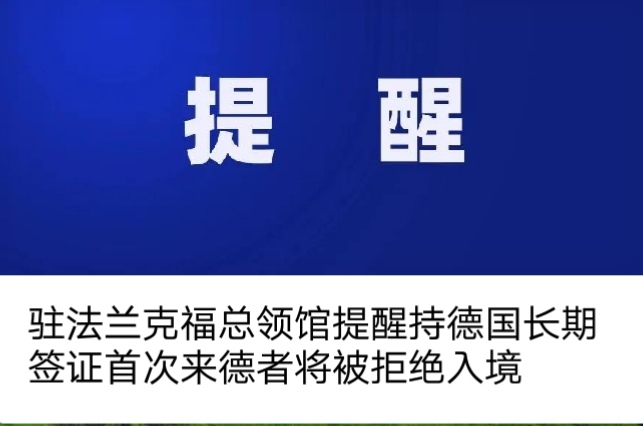 提 醒

驻法兰克福总领馆提醒持德国长期签证首次来德者将被拒绝入境